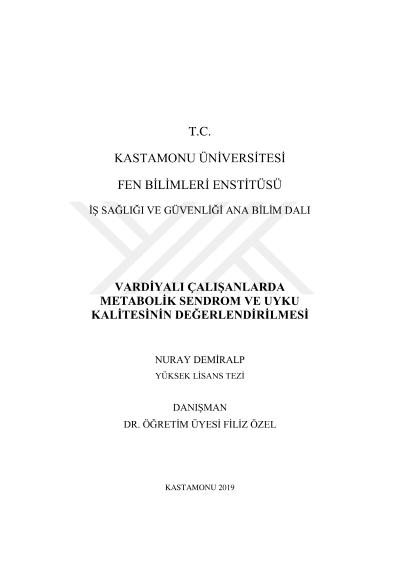 T.C.

KASTAMONU ÜNİVERSİTESİ

FEN BİLİMLERİ ENSTİTÜSÜ

İŞ SAĞLIĞI VE GÜVENLİĞİ ANA BİLİM DALI

VARDİYALI ÇALIŞANLARDA METABOLİK SENDROM VE UYKU KALİTESİNİN DEĞERLENDİRİLMESİ

NURAY DEMİRALP

YÜKSEK LİSANS TEZİ

DANIŞMAN

DR. ÖĞRETİM ÜYESİ FİLİZ ÖZEL

KASTAMONU 2019